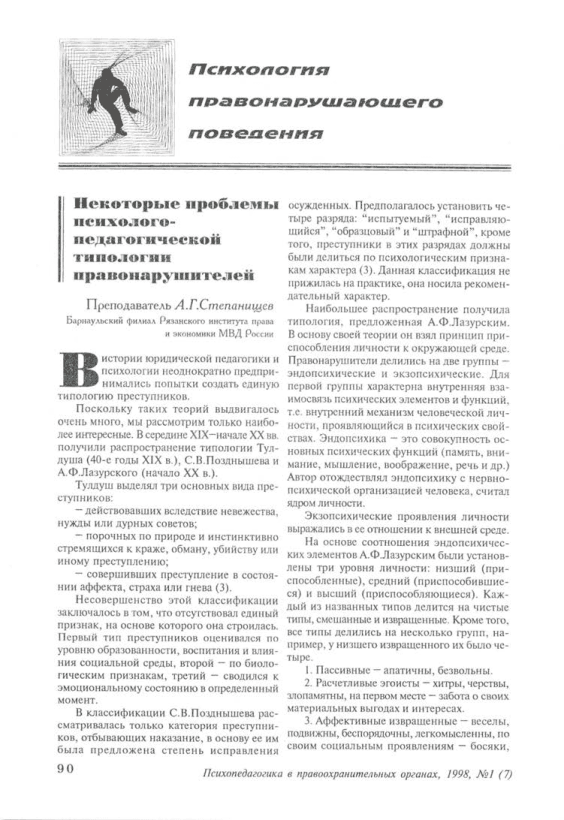 Психология правонарушающего поведения

Некоторые проблемы психолого-педагогической типологии правонарушителей

Преподаватель А.Г.Степанищев

Барнаульский филиал Рязанского института права и экономики МВД России

В истории юридической педагогики и психологии неоднократно предпринимались попытки создать единую типологию преступников.

Поскольку таких теорий выдвигалось очень много, мы рассмотрим только наиболее интересные. В середине XIX–начале XX вв. получили распространение типологии Тулдуша (40-е годы XIX в.), С.В.Познышева и А.Ф.Лазурского (начало XX в.).

Тулдуш выделял три основных вида преступников:

– действовавших вследствие невежества, нужды или дурных советов;

– порочных по природе и инстинктивно стремящихся к краже, обману, убийству или иному преступлению;

– совершивших преступление в состоянии аффекта, страха или гнева (3).

Несовершенство этой классификации заключалось в том, что отсутствовал единый признак, на основе которого она строилась. Первый тип преступников оценивался по уровню образованности, воспитания и влияния социальной среды, второй – по биологическим признакам, третий – сводился к эмоциональному состоянию в определенный момент.

В классификации С.В.Познышева рассматривалась только категория преступников, отбывающих наказание, в основу ее им была предложена степень исправления осужденных. Предполагалось установить четыре разряда: "испытуемый", "исправляющийся", "образцовый" и "штрафной", кроме того, преступники в этих разрядах должны были делиться по психологическим признакам характера (3). Данная классификация не прижилась на практике, она носила рекомендательный характер.

Наибольшее распространение получила типология, предложенная А.Ф.Лазурским. В основу своей теории он взял принцип приспособления личности к окружающей среде. Правонарушители делились на две группы – эндопсихические и экзопсихические. Для первой группы характерна внутренняя взаимосвязь психических элементов и функций, т.е. внутренний механизм человеческой личности, проявляющийся в психических свойствах. Эндопсихика – это совокупность основных психических функций (память, внимание, мышление, воображение, речь и др.) Автор отождествлял эндопсихику с нервно-психической организацией человека, считал ядром личности.

Экзопсихические проявления личности выражались в ее отношении к внешней среде.

На основе соотношения эндопсихических элементов А.Ф.Лазурским были установлены три уровня личности: низший (приспособленные), средний (приспособившиеся) и высший (приспособляющиеся). Каждый из названных типов делится на чистые типы, смешанные и извращенные. Кроме того, все типы делились на несколько групп, например, у низшего извращенного их было четыре.

1. Пассивные – апатичны, безвольны.

2. Расчетливые эгоисты – хитры, черствы, злопамятны, на первом месте – забота о своих материальных выгодах и интересах.

3. Аффективные извращенные – веселы, подвижны, беспорядочны, легкомысленны, по своим социальным проявлениям – босяки,

90

Психопедагогика в правоохранительных органах, 1998, №1 (7)